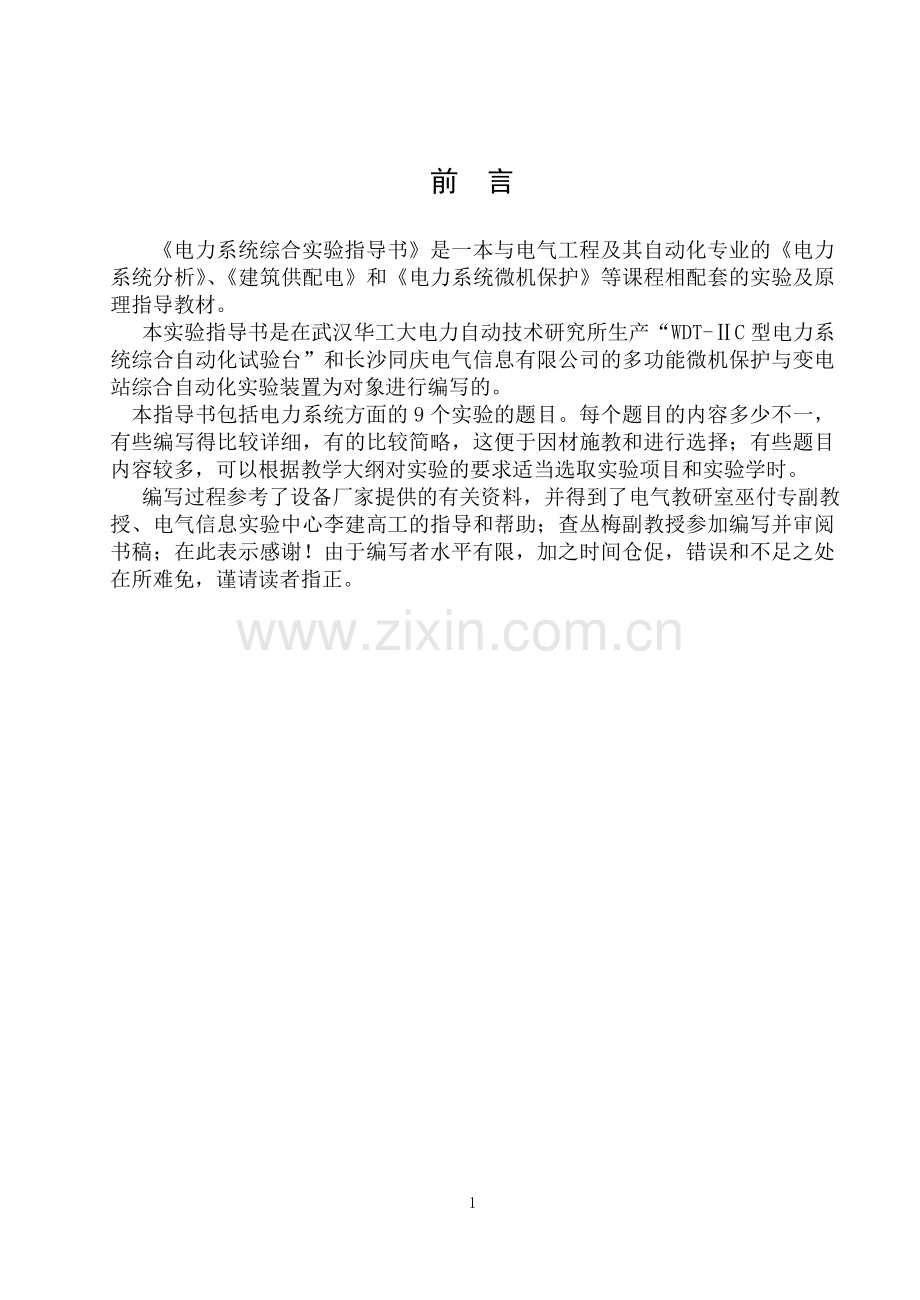 前 言

《电力系统综合实验指导书》是一本与电气工程及其自动化专业的《电力系统分析》、《建筑供配电》和《电力系统微机保护》等课程相配套的实验及原理指导教材。

本实验指导书是在武汉华工大电力自动技术研究所生产“WDT-ⅡC型电力系统综合自动化试验台”和长沙同庆电气信息有限公司的多功能微机保护与变电站综合自动化实验装置为对象进行编写的。

本指导书包括电力系统方面的9个实验的题目。每个题目的内容多少不一，有些编写得比较详细，有的比较简略，这便于因材施教和进行选择；有些题目内容较多，可以根据教学大纲对实验的要求适当选取实验项目和实验学时。

编写过程参考了设备厂家提供的有关资料，并得到了电气教研室巫付专副教授、电气信息实验中心李建高工的指导和帮助；查丛梅副教授参加编写并审阅书稿；在此表示感谢！由于编写者水平有限，加之时间仓促，错误和不足之处在所难免，谨请读者指正。

1

www.zixin.com.cn